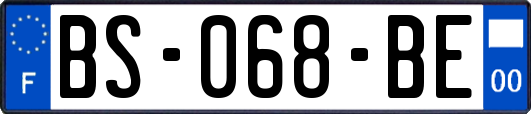 F

BS-068-BE

00